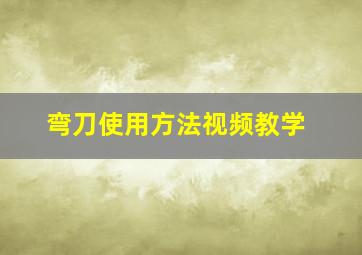 弯刀使用方法视频教学